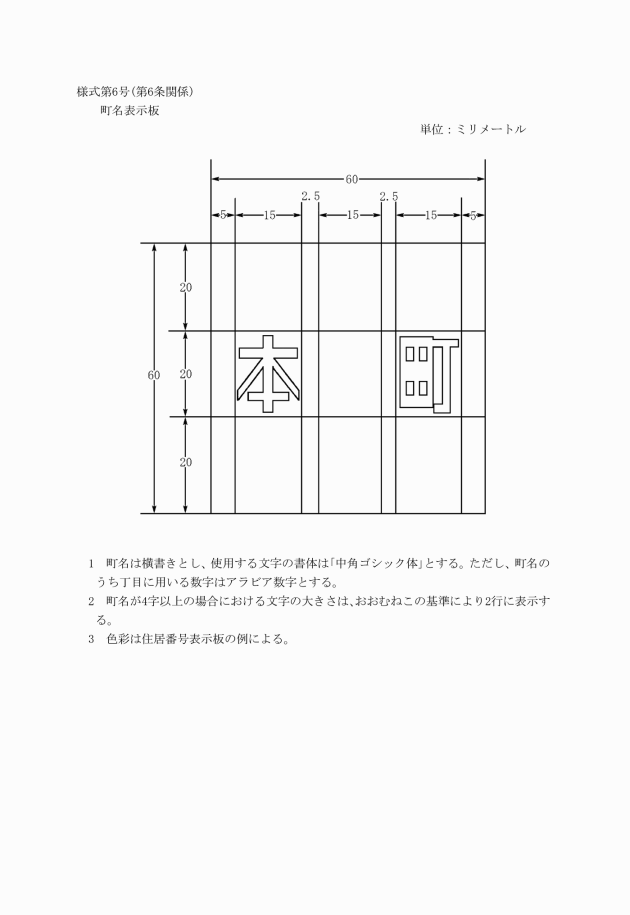 様式第6号(第6条関係)
町名表示板

単位：ミリメートル

60
2.5 2.5
5 15 15 15 5
20
60 20
20

本 町

1　町名は横書きとし、使用する文字の書体は「中角ゴシック体」とする。ただし、町名のうち丁目に用いる数字はアラビア数字とする。
2　町名が4字以上の場合における文字の大きさは、おおむねこの基準により2行に表示する。
3　色彩は住居番号表示板の例による。